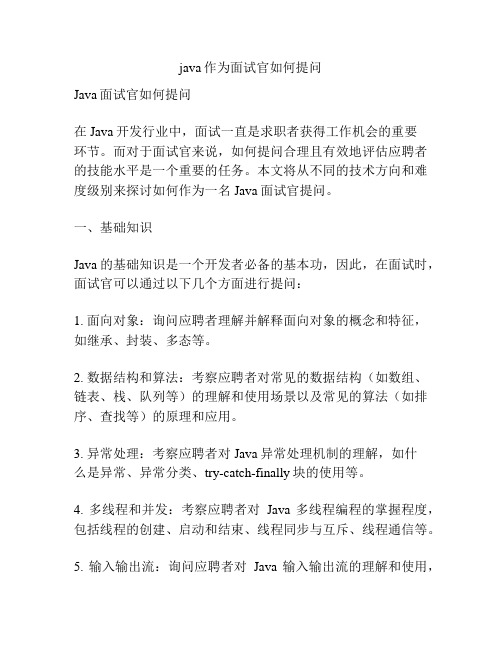 java 作为面试官如何提问

Java 面试官如何提问

在 Java 开发行业中，面试一直是求职者获得工作机会的重要环节。而对于面试官来说，如何提问合理且有效地评估应聘者的技能水平是一个重要的任务。本文将从不同的技术方向和难度级别来探讨如何作为一名 Java 面试官提问。

一、基础知识

Java 的基础知识是一个开发者必备的基本功，因此，在面试时，面试官可以通过以下几个方面进行提问：

1. 面向对象：询问应聘者理解并解释面向对象的概念和特征，如继承、封装、多态等。

2. 数据结构和算法：考察应聘者对常见的数据结构（如数组、链表、栈、队列等）的理解和使用场景以及常见的算法（如排序、查找等）的原理和应用。

3. 异常处理：考察应聘者对 Java 异常处理机制的理解，如什么是异常、异常分类、try-catch-finally 块的使用等。

4. 多线程和并发：考察应聘者对 Java 多线程编程的掌握程度，包括线程的创建、启动和结束、线程同步与互斥、线程通信等。

5. 输入输出流：询问应聘者对 Java 输入输出流的理解和使用，